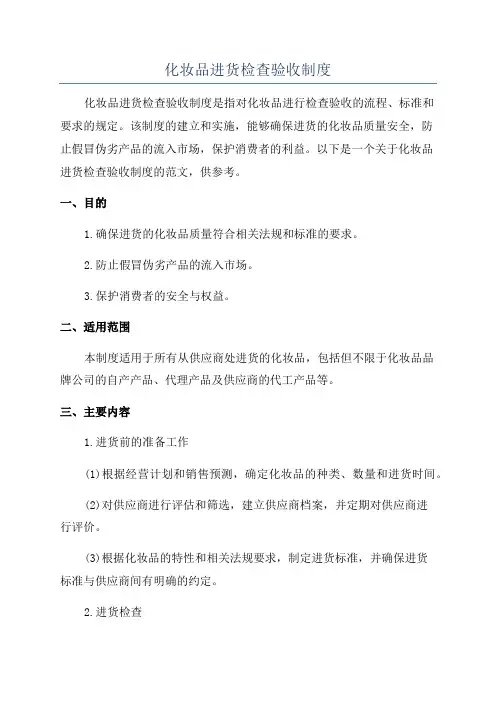 化妆品进货检查验收制度

化妆品进货检查验收制度是指对化妆品进行检查验收的流程、标准和要求的规定。该制度的建立和实施，能够确保进货的化妆品质量安全，防止假冒伪劣产品的流入市场，保护消费者的利益。以下是一个关于化妆品进货检查验收制度的范文，供参考。

一、目的

1.确保进货的化妆品质量符合相关法规和标准的要求。

2.防止假冒伪劣产品的流入市场。

3.保护消费者的安全与权益。

二、适用范围

本制度适用于所有从供应商处进货的化妆品，包括但不限于化妆品品牌公司的自产产品、代理产品及供应商的代工产品等。

三、主要内容

1.进货前的准备工作

(1)根据经营计划和销售预测，确定化妆品的种类、数量和进货时间。

(2)对供应商进行评估和筛选，建立供应商档案，并定期对供应商进行评价。

(3)根据化妆品的特性和相关法规要求，制定进货标准，并确保进货标准与供应商间有明确的约定。

2.进货检查